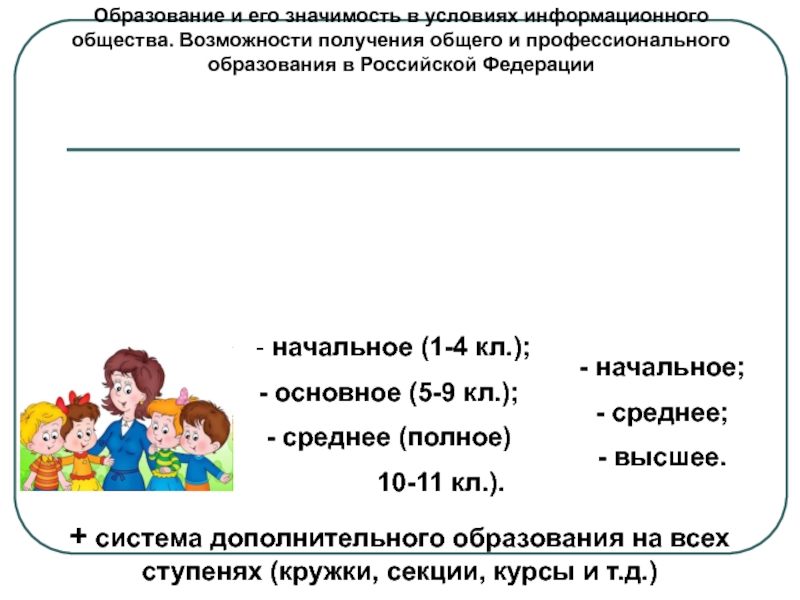 Образование и его значимость в условиях информационного общества. Возможности получения общего и профессионального образования в Российской Федерации

- начальное (1-4 кл.);
- основное (5-9 кл.);
- среднее (полное) 10-11 кл.).

- начальное;
- среднее;
- высшее.

+ система дополнительного образования на всех ступенях (кружки, секции, курсы и т.д.)